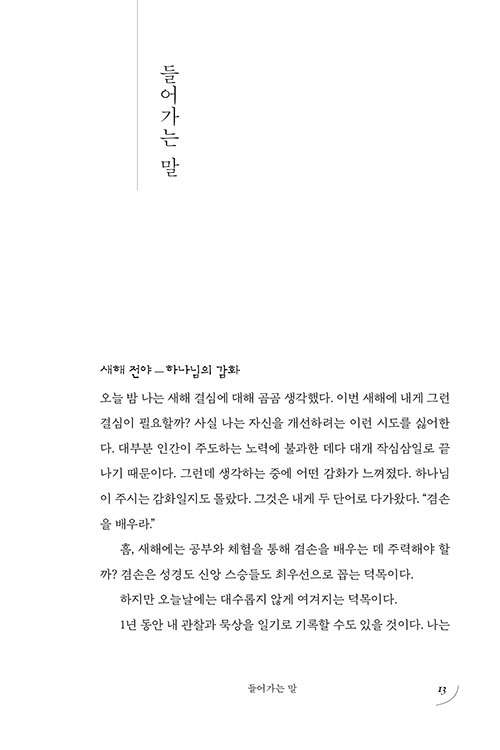 들어가는 말

새해 전야 — 하나님의 감화

오늘 밤 나는 새해 결심에 대해 곰곰 생각했다. 이번 새해에 내게 그런 결심이 필요할까? 사실 나는 자신을 개선하려는 이런 시도를 싫어한다. 대부분 인간이 주도하는 노력에 불과한 데다 대개 작심삼일로 끝나기 때문이다. 그런데 생각하는 중에 어떤 감화가 느껴졌다. 하나님이 주시는 감화일지도 몰랐다. 그것은 내게 두 단어로 다가왔다. "겸손을 배우라."

흠, 새해에는 공부와 체험을 통해 겸손을 배우는 데 주력해야 할까? 겸손은 성경도 신앙 스승들도 최우선으로 꼽는 덕목이다.

하지만 오늘날에는 대수롭지 않게 여겨지는 덕목이다.

1년 동안 내 관찰과 묵상을 일기로 기록할 수도 있을 것이다. 나는

들어가는 말 13